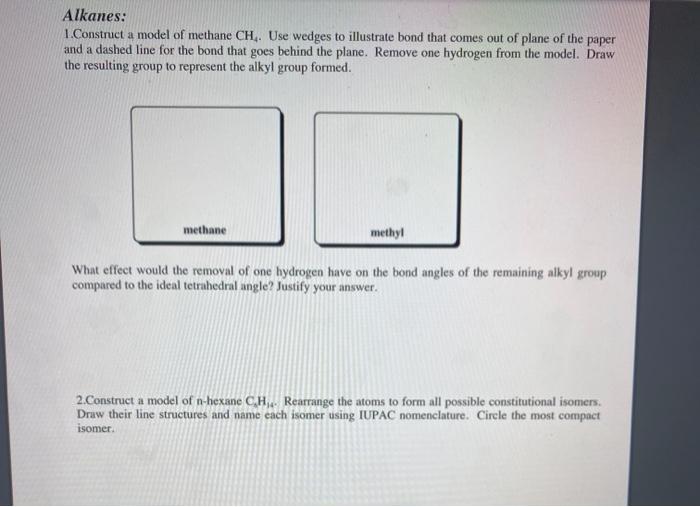 Alkanes:

1.Construct a model of methane $CH_4$. Use wedges to illustrate bond that comes out of plane of the paper and a dashed line for the bond that goes behind the plane. Remove one hydrogen from the model. Draw the resulting group to represent the alkyl group formed.

methane

methyl

What effect would the removal of one hydrogen have on the bond angles of the remaining alkyl group compared to the ideal tetrahedral angle? Justify your answer.

2.Construct a model of n-hexane $C_6H_{14}$. Rearrange the atoms to form all possible constitutional isomers. Draw their line structures and name each isomer using IUPAC nomenclature. Circle the most compact isomer.